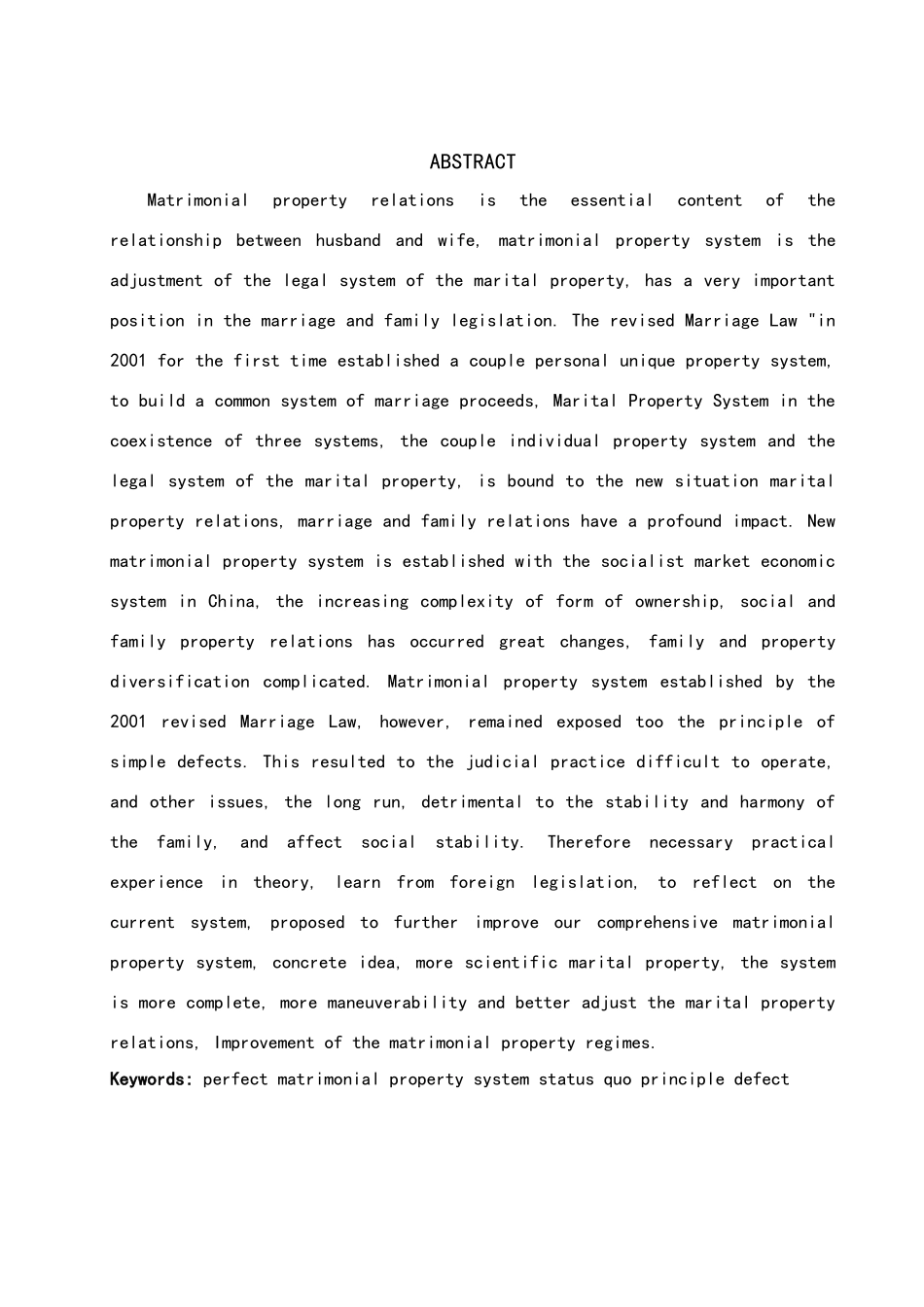 ABSTRACT

Matrimonial property relations is the essential content of the relationship between husband and wife, matrimonial property system is the adjustment of the legal system of the marital property, has a very important position in the marriage and family legislation. The revised Marriage Law "in 2001 for the first time established a couple personal unique property system, to build a common system of marriage proceeds, Marital Property System in the coexistence of three systems, the couple individual property system and the legal system of the marital property, is bound to the new situation marital property relations, marriage and family relations have a profound impact. New matrimonial property system is established with the socialist market economic system in China, the increasing complexity of form of ownership, social and family property relations has occurred great changes, family and property diversification complicated. Matrimonial property system established by the 2001 revised Marriage Law, however, remained exposed too the principle of simple defects. This resulted to the judicial practice difficult to operate, and other issues, the long run, detrimental to the stability and harmony of the family, and affect social stability. Therefore necessary practical experience in theory, learn from foreign legislation, to reflect on the current system, proposed to further improve our comprehensive matrimonial property system, concrete idea, more scientific marital property, the system is more complete, more maneuverability and better adjust the marital property relations, Improvement of the matrimonial property regimes.

Keywords: perfect matrimonial property system status quo principle defect